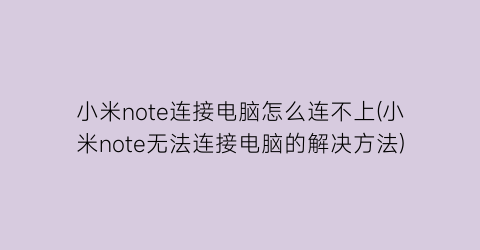 小米note连接电脑怎么连不上(小米note无法连接电脑的解决方法)